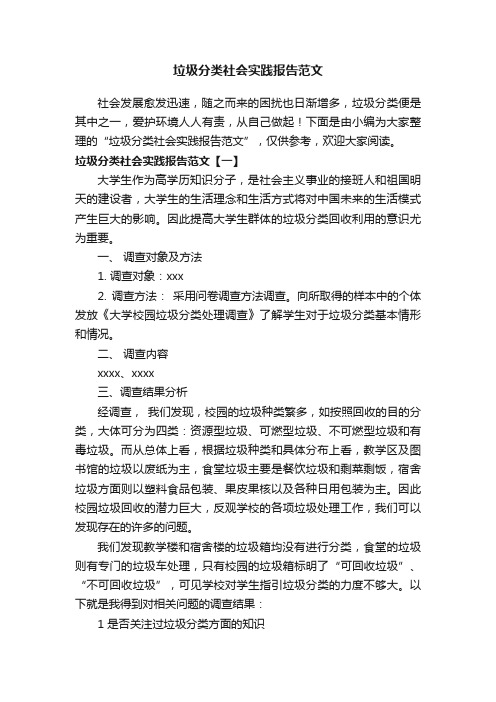 垃圾分类社会实践报告范文

社会发展愈发迅速，随之而来的困扰也日渐增多，垃圾分类便是其中之一，爱护环境人人有责，从自己做起！下面是由小编为大家整理的“垃圾分类社会实践报告范文”，仅供参考，欢迎大家阅读。

垃圾分类社会实践报告范文【一】

大学生作为高学历知识分子，是社会主义事业的接班人和祖国明天的建设者，大学生的生活理念和生活方式将对中国未来的生活模式产生巨大的影响。因此提高大学生群体的垃圾分类回收利用的意识尤为重要。

一、 调查对象及方法

1. 调查对象：xxx

2. 调查方法： 采用问卷调查方法调查。向所取得的样本中的个体发放《大学校园垃圾分类处理调查》了解学生对于垃圾分类基本情形和情况。

二、 调查内容

xxxx、xxxx

三、调查结果分析

经调查， 我们发现，校园的垃圾种类繁多，如按照回收的目的分类，大体可分为四类：资源型垃圾、可燃型垃圾、不可燃型垃圾和有毒垃圾。而从总体上看，根据垃圾种类和具体分布上看，教学区及图书馆的垃圾以废纸为主，食堂垃圾主要是餐饮垃圾和剩菜剩饭，宿舍垃圾方面则以塑料食品包装、果皮果核以及各种日用包装为主。因此校园垃圾回收的潜力巨大，反观学校的各项垃圾处理工作，我们可以发现存在的许多的问题。

我们发现教学楼和宿舍楼的垃圾箱均没有进行分类，食堂的垃圾则有专门的垃圾车处理，只有校园的垃圾箱标明了“可回收垃圾”、“不可回收垃圾”，可见学校对学生指引垃圾分类的力度不够大。以下就是我得到对相关问题的调查结果：

1 是否关注过垃圾分类方面的知识